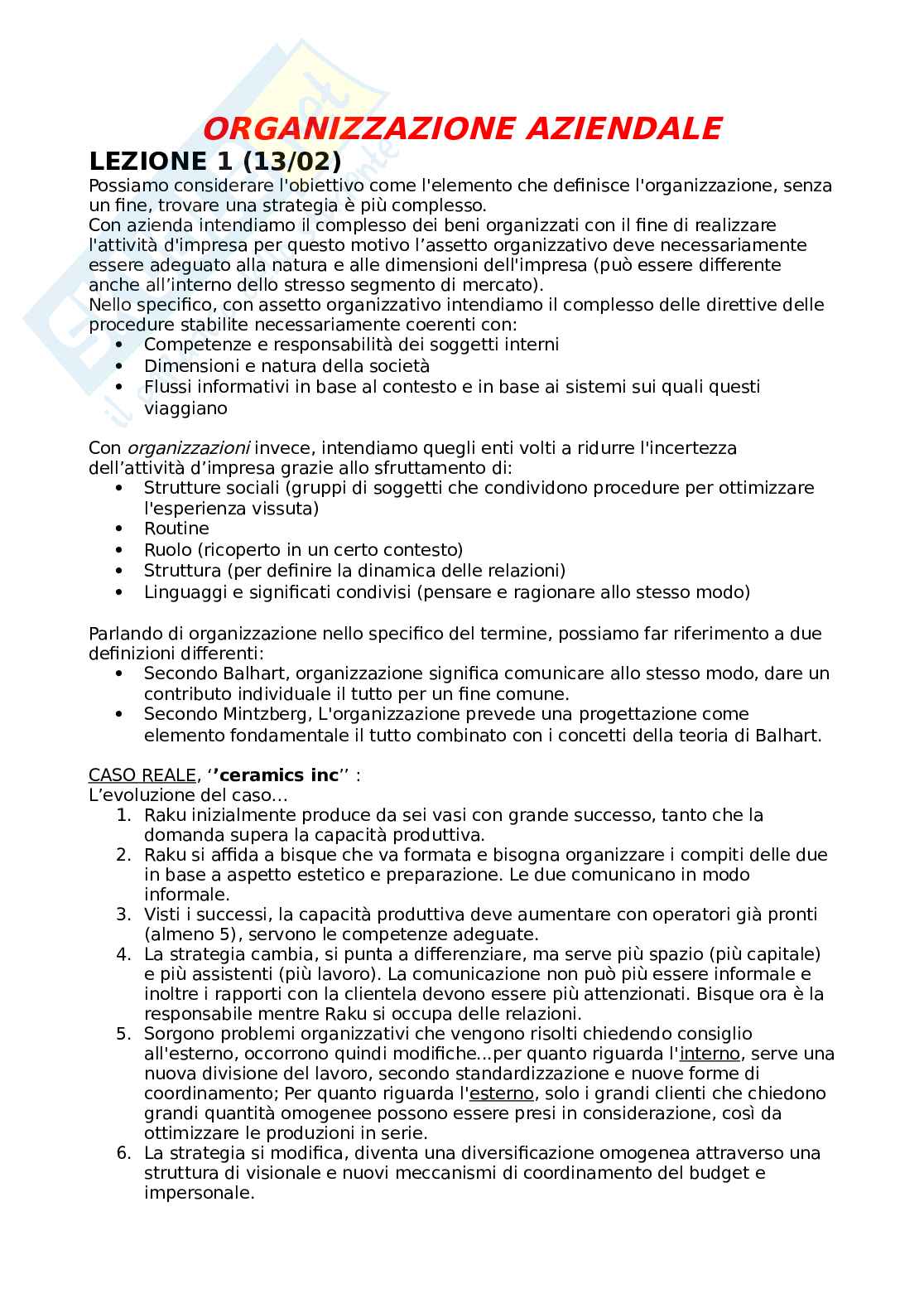 ORGANIZZAZIONE AZIENDALE
LEZIONE 1 (13/02)
Possiamo considerare l'obiettivo come l'elemento che definisce l'organizzazione, senza un fine, trovare una strategia è più complesso.
Con azienda intendiamo il complesso dei beni organizzati con il fine di realizzare l'attività d'impresa per questo motivo l'assetto organizzativo deve necessariamente essere adeguato alla natura e alle dimensioni dell'impresa (può essere differente anche all'interno dello stresso segmento di mercato).
Nello specifico, con assetto organizzativo intendiamo il complesso delle direttive delle procedure stabilite necessariamente coerenti con:
• Competenze e responsabilità dei soggetti interni
• Dimensioni e natura della società
• Flussi informativi in base al contesto e in base ai sistemi sui quali questi viaggiano

Con organizzazioni invece, intendiamo quegli enti volti a ridurre l'incertezza dell'attività d'impresa grazie allo sfruttamento di:
• Strutture sociali (gruppi di soggetti che condividono procedure per ottimizzare l'esperienza vissuta)
• Routine
• Ruolo (ricoperto in un certo contesto)
• Struttura (per definire la dinamica delle relazioni)
• Linguaggi e significati condivisi (pensare e ragionare allo stesso modo)

Parlando di organizzazione nello specifico del termine, possiamo far riferimento a due definizioni differenti:
• Secondo Balhart, organizzazione significa comunicare allo stesso modo, dare un contributo individuale il tutto per un fine comune.
• Secondo Mintzberg, L'organizzazione prevede una progettazione come elemento fondamentale il tutto combinato con i concetti della teoria di Balhart.

CASO REALE, ''ceramics inc'' :
L'evoluzione del caso...
1. Raku inizialmente produce da sei vasi con grande successo, tanto che la domanda supera la capacità produttiva.
2. Raku si affida a bisque che va formata e bisogna organizzare i compiti delle due in base a aspetto estetico e preparazione. Le due comunicano in modo informale.
3. Visti i successi, la capacità produttiva deve aumentare con operatori già pronti (almeno 5), servono le competenze adeguate.
4. La strategia cambia, si punta a differenziare, ma serve più spazio (più capitale) e più assistenti (più lavoro). La comunicazione non può più essere informale e inoltre i rapporti con la clientela devono essere più attenzionati. Bisque ora è la responsabile mentre Raku si occupa delle relazioni.
5. Sorgono problemi organizzativi che vengono risolti chiedendo consiglio all'esterno, occorrono quindi modifiche...per quanto riguarda l'interno, serve una nuova divisione del lavoro, secondo standardizzazione e nuove forme di coordinamento; Per quanto riguarda l'esterno, solo i grandi clienti che chiedono grandi quantità omogenee possono essere presi in considerazione, così da ottimizzare le produzioni in serie.
6. La strategia si modifica, diventa una diversificazione omogenea attraverso una struttura di visionale e nuovi meccanismi di coordinamento del budget e impersonale.